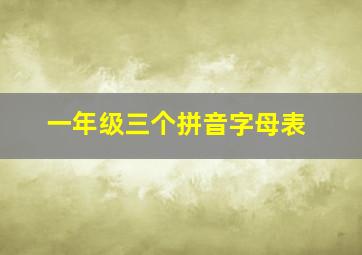 一年级三个拼音字母表